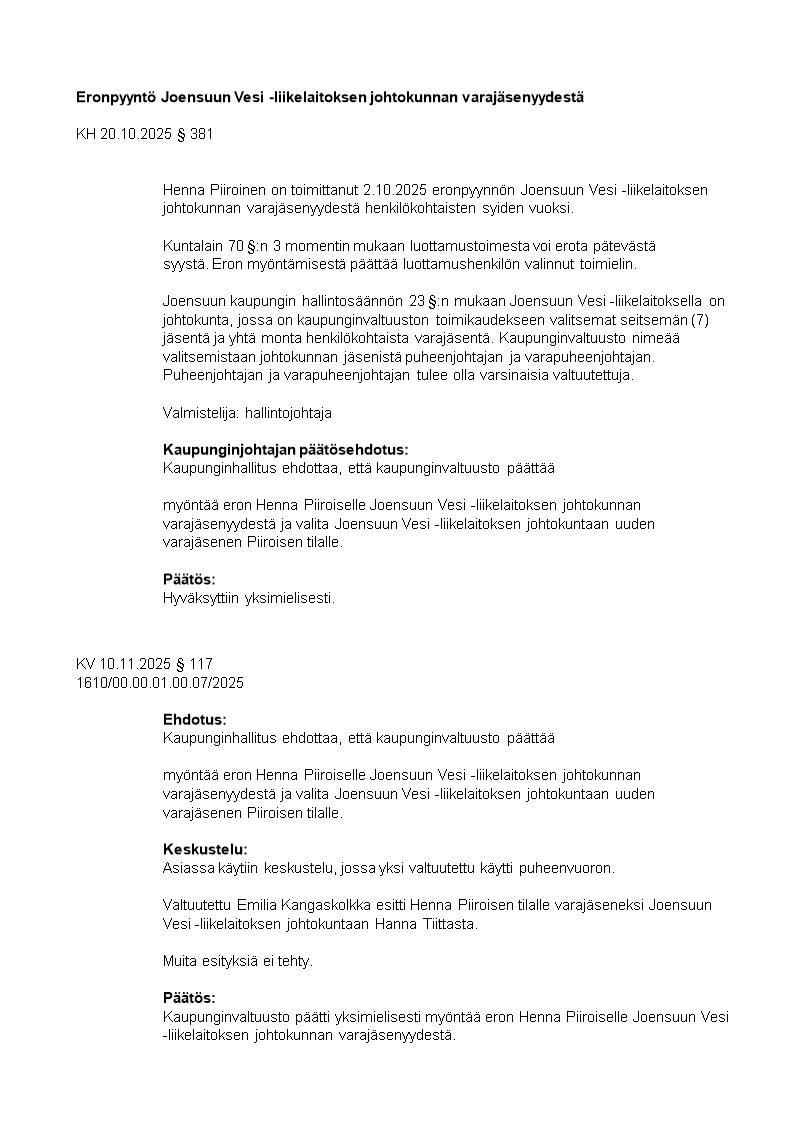 Eronpyyntö Joensuun Vesi -liikelaitoksen johtokunnan varajäsenyydestä

KH 20.10.2025 § 381

Henna Piiroinen on toimittanut 2.10.2025 eronpyynnön Joensuun Vesi -liikelaitoksen johtokunnan varajäsenyydestä henkilökohtaisten syiden vuoksi.

Kuntalain 70 §:n 3 momentin mukaan luottamustoimesta voi erota pätevästä syystä. Eron myöntämisestä päättää luottamushenkilön valinnut toimielin.

Joensuun kaupungin hallintosäännön 23 §:n mukaan Joensuun Vesi -liikelaitoksella on johtokunta, jossa on kaupunginvaltuuston toimikaudekseen valitsemat seitsemän (7) jäsentä ja yhtä monta henkilökohtaista varajäsentä. Kaupunginvaltuusto nimeää valitsemistaan johtokunnan jäsenistä puheenjohtajan ja varapuheenjohtajan. Puheenjohtajan ja varapuheenjohtajan tulee olla varsinaisia valtuutettuja.

Valmistelija: hallintojohtaja

Kaupunginjohtajan päätösehdotus:
Kaupunginhallitus ehdottaa, että kaupunginvaltuusto päättää

myöntää eron Henna Piiroiselle Joensuun Vesi -liikelaitoksen johtokunnan varajäsenyydestä ja valita Joensuun Vesi -liikelaitoksen johtokuntaan uuden varajäsenen Piiroisen tilalle.

Päätös:
Hyväksyttiin yksimielisesti.

KV 10.11.2025 § 117
1610/00.00.01.00.07/2025

Ehdotus:
Kaupunginhallitus ehdottaa, että kaupunginvaltuusto päättää

myöntää eron Henna Piiroiselle Joensuun Vesi -liikelaitoksen johtokunnan varajäsenyydestä ja valita Joensuun Vesi -liikelaitoksen johtokuntaan uuden varajäsenen Piiroisen tilalle.

Keskustelu:
Asiassa käytiin keskustelu, jossa yksi valtuutettu käytti puheenvuoron.

Valtuutettu Emilia Kangaskolkka esitti Henna Piiroisen tilalle varajäseneksi Joensuun Vesi -liikelaitoksen johtokuntaan Hanna Tiittasta.

Muita esityksiä ei tehty.

Päätös:
Kaupunginvaltuusto päätti yksimielisesti myöntää eron Henna Piiroiselle Joensuun Vesi -liikelaitoksen johtokunnan varajäsenyydestä.